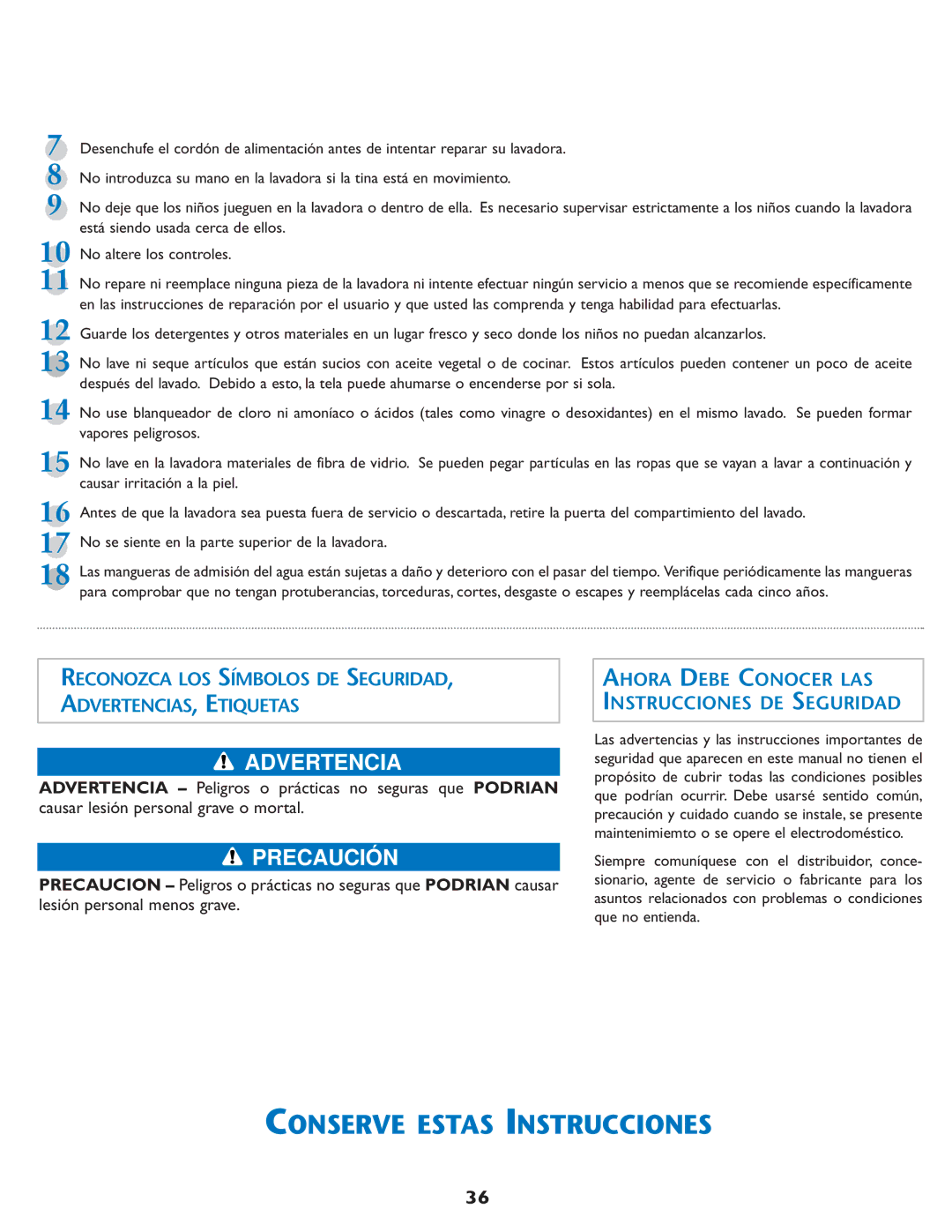 7 Desenchufe el cordón de alimentación antes de intentar reparar su lavadora.

8 No introduzca su mano en la lavadora si la tina está en movimiento.

9 No deje que los niños jueguen en la lavadora o dentro de ella. Es necesario supervisar estrictamente a los niños cuando la lavadora está siendo usada cerca de ellos.

10 No altere los controles.

11 No repare ni reemplace ninguna pieza de la lavadora ni intente efectuar ningún servicio a menos que se recomiende específicamente en las instrucciones de reparación por el usuario y que usted las comprenda y tenga habilidad para efectuarlas.

12 Guarde los detergentes y otros materiales en un lugar fresco y seco donde los niños no puedan alcanzarlos.

13 No lave ni seque artículos que están sucios con aceite vegetal o de cocinar. Estos artículos pueden contener un poco de aceite después del lavado. Debido a esto, la tela puede ahumarse o encenderse por si sola.

14 No use blanqueador de cloro ni amoníaco o ácidos (tales como vinagre o desoxidantes) en el mismo lavado. Se pueden formar vapores peligrosos.

15 No lave en la lavadora materiales de fibra de vidrio. Se pueden pegar partículas en las ropas que se vayan a lavar a continuación y causar irritación a la piel.

16 Antes de que la lavadora sea puesta fuera de servicio o descartada, retire la puerta del compartimiento del lavado.

17 No se siente en la parte superior de la lavadora.

18 Las mangueras de admisión del agua están sujetas a daño y deterioro con el pasar del tiempo. Verifique periódicamente las mangueras para comprobar que no tengan protuberancias, torceduras, cortes, desgaste o escapes y reemplácelas cada cinco años.

RECONOZCA LOS SÍMBOLOS DE SEGURIDAD, ADVERTENCIAS, ETIQUETAS

ADVERTENCIA

ADVERTENCIA – Peligros o prácticas no seguras que PODRIAN causar lesión personal grave o mortal.

PRECAUCIÓN

PRECAUCION – Peligros o prácticas no seguras que PODRIAN causar lesión personal menos grave.

AHORA DEBE CONOCER LAS INSTRUCCIONES DE SEGURIDAD

Las advertencias y las instrucciones importantes de seguridad que aparecen en este manual no tienen el propósito de cubrir todas las condiciones posibles que podrían ocurrir. Debe usarsé sentido común, precaución y cuidado cuando se instale, se presente maintenimiemto o se opere el electrodoméstico.

Siempre comuníquese con el distribuidor, concesionario, agente de servicio o fabricante para los asuntos relacionados con problemas o condiciones que no entienda.

CONSERVE ESTAS INSTRUCCIONES

36